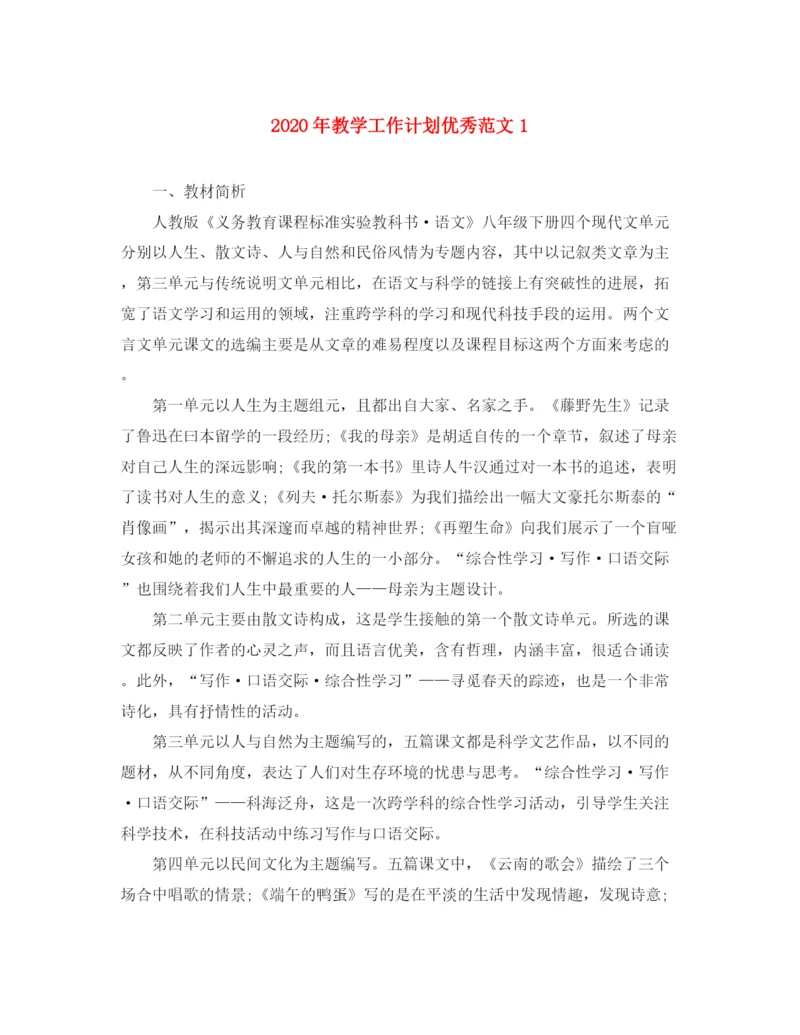 2020年教学工作计划优秀范文1

一、教材简析

人教版《义务教育课程标准实验教科书·语文》八年级下册四个现代文单元分别以人生、散文诗、人与自然和民俗风情为专题内容，其中以记叙类文章为主，第三单元与传统说明文单元相比，在语文与科学的链接上有突破性的进展，拓宽了语文学习和运用的领域，注重跨学科的学习和现代科技手段的运用。两个文言文单元课文的选编主要是从文章的难易程度以及课程目标这两个方面来考虑的。

第一单元以人生为主题组元，且都出自大家、名家之手。《藤野先生》记录了鲁迅在曰本留学的一段经历;《我的母亲》是胡适自传的一个章节，叙述了母亲对自己人生的深远影响;《我的第一本书》里诗人牛汉通过对一本书的追述，表明了读书对人生的意义;《列夫·托尔斯泰》为我们描绘出一幅大文豪托尔斯泰的“肖像画”，揭示出其深邃而卓越的精神世界;《再塑生命》向我们展示了一个盲哑女孩和她的老师的不懈追求的人生的一小部分。“综合性学习·写作·口语交际”也围绕着我们人生中最重要的人——母亲为主题设计。

第二单元主要由散文诗构成，这是学生接触的第一个散文诗单元。所选的课文都反映了作者的心灵之声，而且语言优美，含有哲理，内涵丰富，很适合诵读。此外，“写作·口语交际·综合性学习”——寻觅春天的踪迹，也是一个非常诗化，具有抒情性的活动。

第三单元以人与自然为主题编写的，五篇课文都是科学文艺作品，以不同的题材，从不同角度，表达了人们对生存环境的忧患与思考。“综合性学习·写作·口语交际”——科海泛舟，这是一次跨学科的综合性学习活动，引导学生关注科学技术，在科技活动中练习写作与口语交际。

第四单元以民间文化为主题编写。五篇课文中，《云南的歌会》描绘了三个场合中唱歌的情景;《端午的鸭蛋》写的是在平淡的生活中发现情趣，发现诗意;